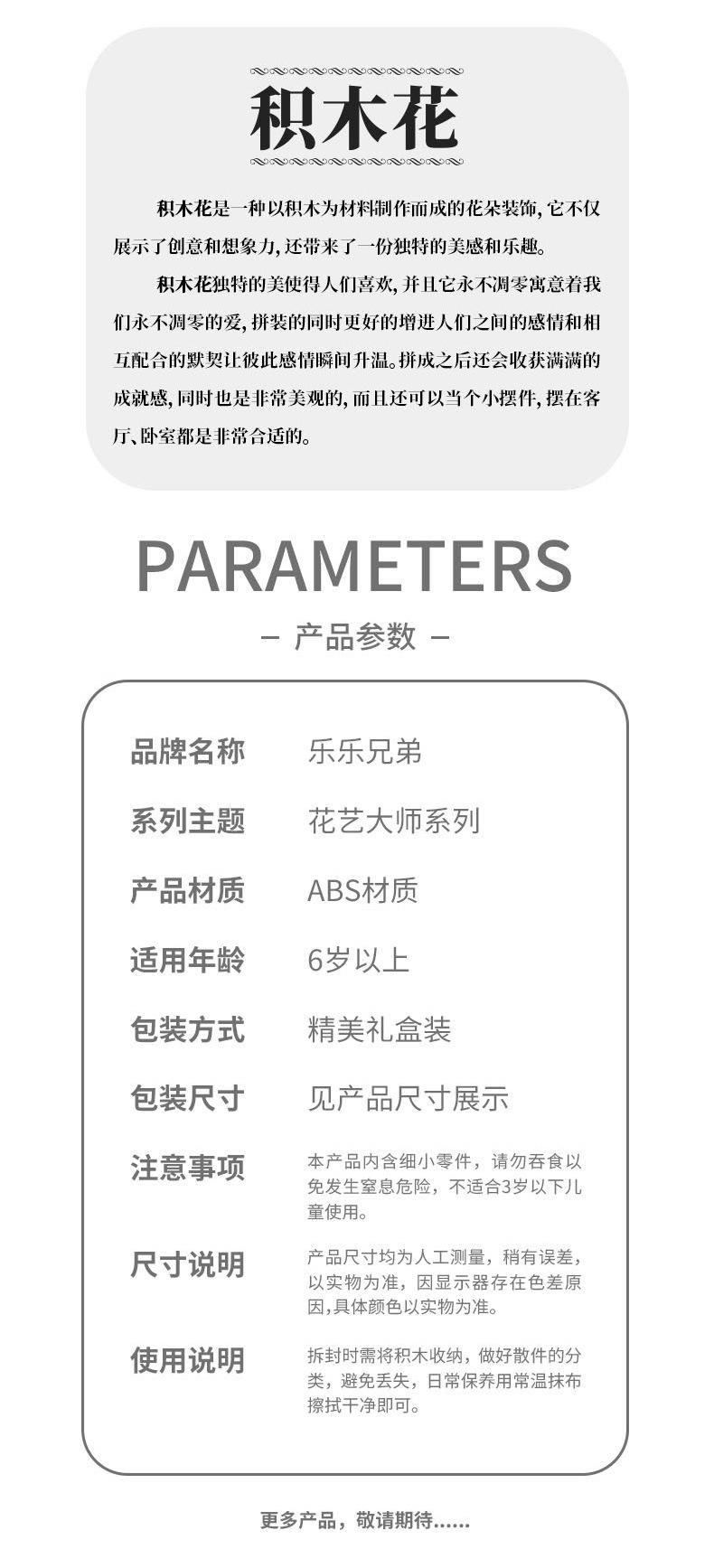 积木花

积木花是一种以积木为材料制作而成的花朵装饰,它不仅展示了创意和想象力,还带来了一份独特的美感和乐趣。

积木花独特的美使得人们喜欢,并且它永不凋零寓意着我们永不凋零的爱,拼装的同时更好的增进人们之间的感情和相互配合的默契让彼此感情瞬间升温。拼成之后还会收获满满的成就感,同时也是非常美观的,而且还可以当个小摆件,摆在客厅、卧室都是非常合适的。

PARAMETERS

— 产品参数 —

品牌名称 乐乐兄弟

系列主题 花艺大师系列

产品材质 ABS材质

适用年龄 6岁以上

包装方式 精美礼盒装

包装尺寸 见产品尺寸展示

注意事项 本产品内含细小零件，请勿吞食以免发生窒息危险，不适合3岁以下儿童使用。

尺寸说明 产品尺寸均为人工测量，稍有误差，以实物为准，因显示器存在色差原因,具体颜色以实物为准。

使用说明 拆封时需将积木收纳，做好散件的分类，避免丢失，日常保养用常温抹布擦拭干净即可。

更多产品，敬请期待......